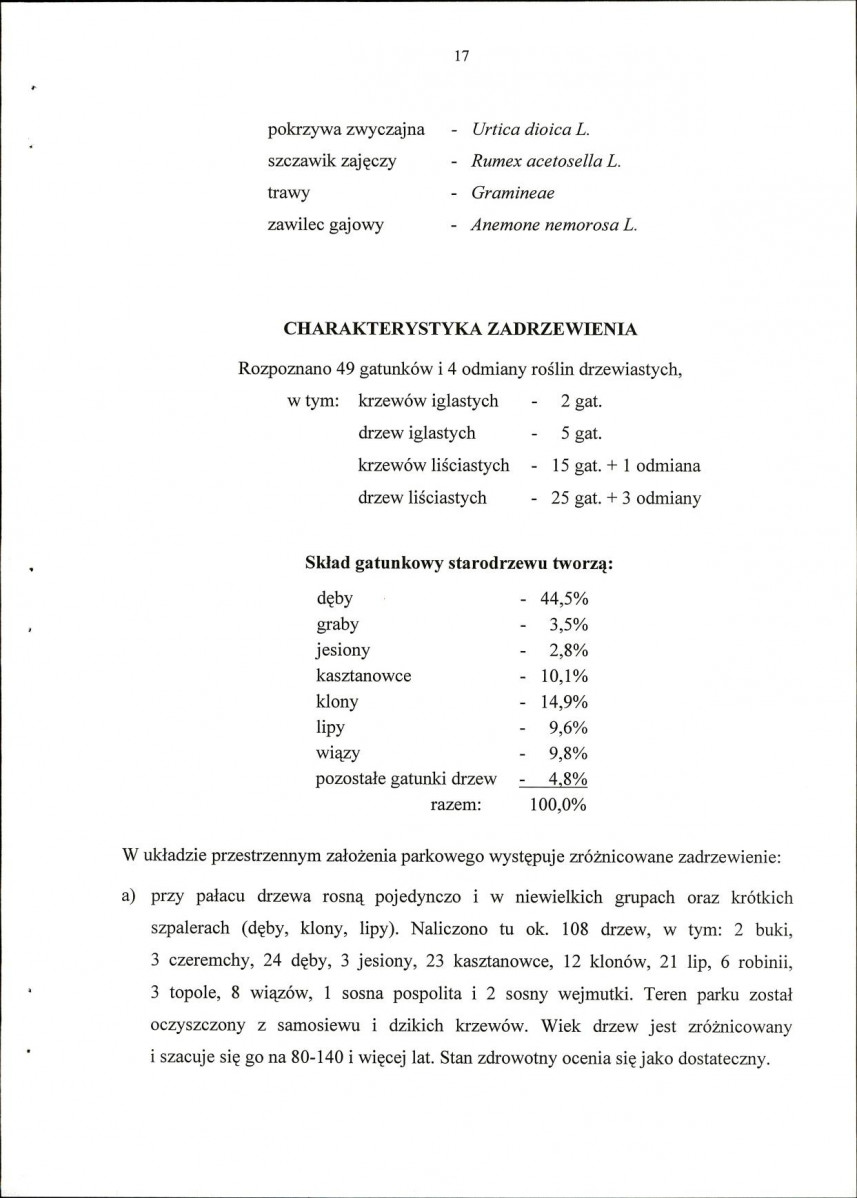 17

pokrzywa zwyczajna - Urtica dioica L.
szczawik zajęczy - Rumex acetosella L.
trawy - Gramineae
zawilec gajowy - Anemone nemorosa L.

CHARAKTERYSTYKA ZADRZEWIENIA

Rozpoznano 49 gatunków i 4 odmiany roślin drzewiastych,

w tym: krzewów iglastych - 2 gat.
drzew iglastych - 5 gat.
krzewów liściastych - 15 gat. + 1 odmiana
drzew liściastych - 25 gat. + 3 odmiany

Skład gatunkowy starodrzewu tworzą:

dęby - 44,5%
graby - 3,5%
jesiony - 2,8%
kasztanowce - 10,1%
klony - 14,9%
lipy - 9,6%
wiązy - 9,8%
pozostałe gatunki drzew - 4,8%
razem: 100,0%

W układzie przestrzennym założenia parkowego występuje zróżnicowane zadrzewienie:

a) przy pałacu drzewa rosną pojedynczo i w niewielkich grupach oraz krótkich szpalerach (dęby, klony, lipy). Naliczono tu ok. 108 drzew, w tym: 2 buki, 3 czeremchy, 24 dęby, 3 jesiony, 23 kasztanowce, 12 klonów, 21 lip, 6 robinii, 3 topole, 8 wiązów, 1 sosna pospolita i 2 sosny wejmutki. Teren parku został oczyszczony z samosiewu i dzikich krzewów. Wiek drzew jest zróżnicowany i szacuje się go na 80-140 i więcej lat. Stan zdrowotny ocenia się jako dostateczny.